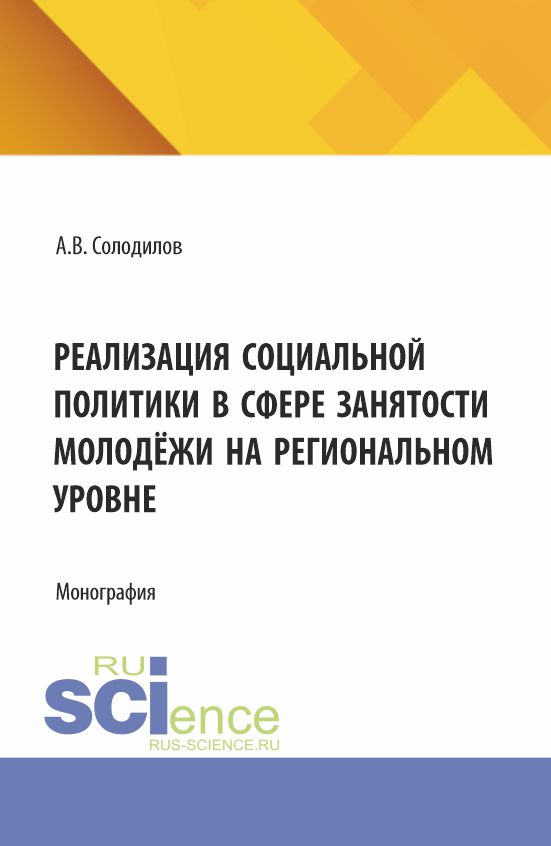 А.В. Солодилов

РЕАЛИЗАЦИЯ СОЦИАЛЬНОЙ ПОЛИТИКИ В СФЕРЕ ЗАНЯТОСТИ МОЛОДЁЖИ НА РЕГИОНАЛЬНОМ УРОВНЕ

Монография

RU
SCIence
RUS-SCIENCE.RU